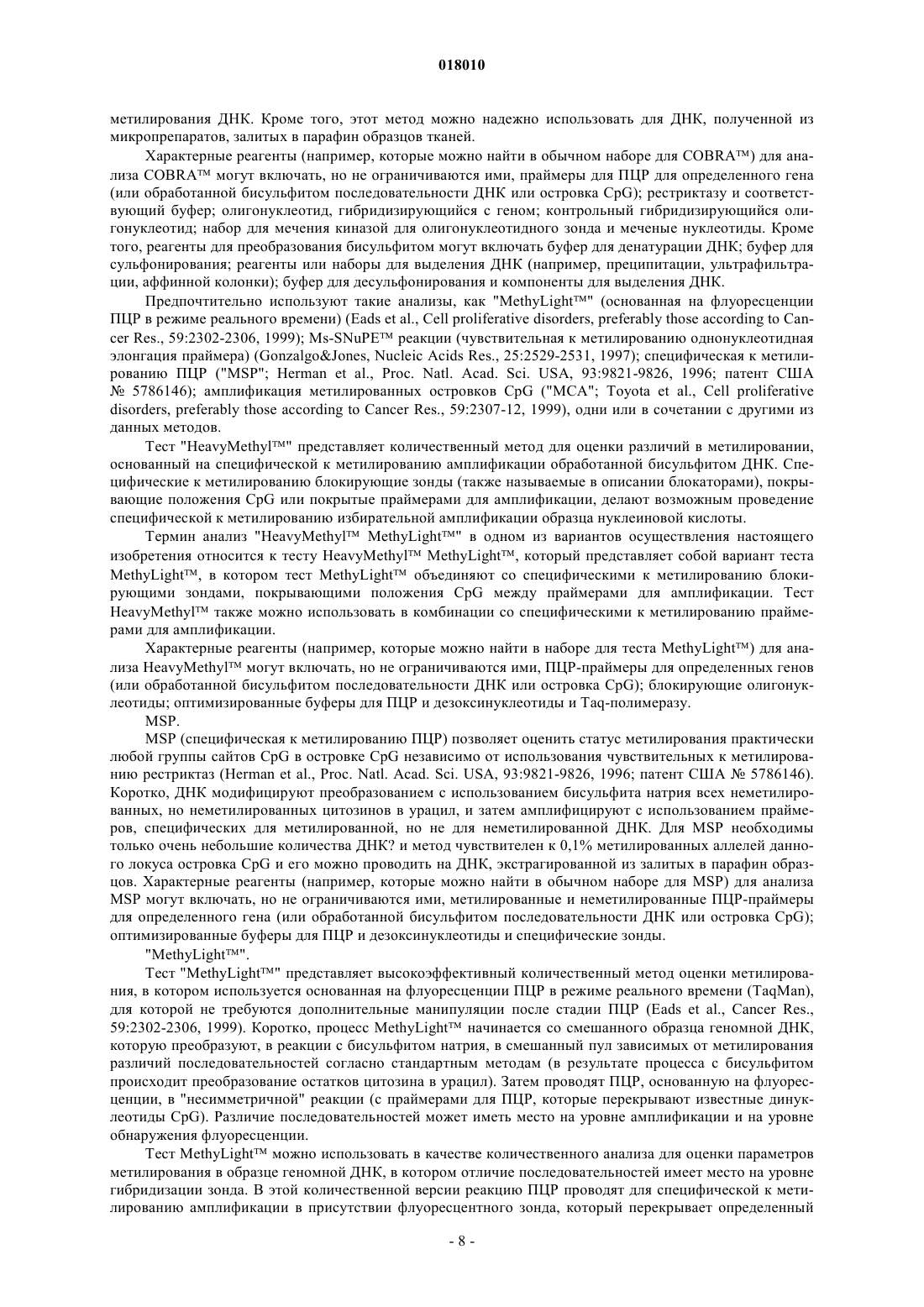 018010

метилирования ДНК. Кроме того, этот метод можно надежно использовать для ДНК, полученной из микропрепаратов, залитых в парафин образцов тканей.

Характерные реагенты (например, которые можно найти в обычном наборе для COBRA™) для анализа COBRA™ могут включать, но не ограничиваются ими, праймеры для ПЦР для определенного гена (или обработанной бисульфитом последовательности ДНК или островка CpG); рестриктазу и соответствующий буфер; олигонуклеотид, гибридизирующийся с геном; контрольный гибридизирующийся олигонуклеотид; набор для мечения киназой для олигонуклеотидного зонда и меченые нуклеотиды. Кроме того, реагенты для преобразования бисульфитом могут включать буфер для денатурации ДНК; буфер для сульфонирования; реагенты или наборы для выделения ДНК (например, преципитации, ультрафильтрации, аффинной колонки); буфер для десульфонирования и компоненты для выделения ДНК.

Предпочтительно используют такие анализы, как "MethyLight™" (основанная на флуоресценции ПЦР в режиме реального времени) (Eads et al., Cell proliferative disorders, preferably those according to Cancer Res., 59:2302-2306, 1999); Ms-SNuPE™ реакции (чувствительная к метилированию однонуклеотидная элонгация праймера) (Gonzalgo&Jones, Nucleic Acids Res., 25:2529-2531, 1997); специфическая к метилированию ПЦР ("MSP"; Herman et al., Proc. Natl. Acad. Sci. USA, 93:9821-9826, 1996; патент США № 5786146); амплификация метилированных островков CpG ("MCA"; Toyota et al., Cell proliferative disorders, preferably those according to Cancer Res., 59:2307-12, 1999), одни или в сочетании с другими из данных методов.

Тест "HeavyMethyl™" представляет количественный метод для оценки различий в метилировании, основанный на специфической к метилированию амплификации обработанной бисульфитом ДНК. Специфические к метилированию блокирующие зонды (также называемые в описании блокаторами), покрывающие положения CpG или покрытые праймерами для амплификации, делают возможным проведение специфической к метилированию избирательной амплификации образца нуклеиновой кислоты.

Термин анализ "HeavyMethyl™ MethyLight™" в одном из вариантов осуществления настоящего изобретения относится к тесту HeavyMethyl™ MethyLight™, который представляет собой вариант теста MethyLight™, в котором тест MethyLight™ объединяют со специфическими к метилированию блокирующими зондами, покрывающими положения CpG между праймерами для амплификации. Тест HeavyMethyl™ также можно использовать в комбинации со специфическими к метилированию праймерами для амплификации.

Характерные реагенты (например, которые можно найти в наборе для теста MethyLight™) для анализа HeavyMethyl™ могут включать, но не ограничиваются ими, ПЦР-праймеры для определенных генов (или обработанной бисульфитом последовательности ДНК или островка CpG); блокирующие олигонуклеотиды; оптимизированные буферы для ПЦР и дезоксинуклеотиды и Taq-полимеразу.

MSP.

MSP (специфическая к метилированию ПЦР) позволяет оценить статус метилирования практически любой группы сайтов CpG в островке CpG независимо от использования чувствительных к метилированию рестриктаз (Herman et al., Proc. Natl. Acad. Sci. USA, 93:9821-9826, 1996; патент США № 5786146). Коротко, ДНК модифицируют преобразованием с использованием бисульфита натрия всех неметилированных, но неметилированных цитозинов в урацил, и затем амплифицируют с использованием праймеров, специфических для метилированной, но не для неметилированной ДНК. Для MSP необходимы только очень небольшие количества ДНК? и метод чувствителен к 0,1% метилированных аллелей данного локуса островка CpG и его можно проводить на ДНК, экстрагированной из залитых в парафин образцов. Характерные реагенты (например, которые можно найти в обычном наборе для MSP) для анализа MSP могут включать, но не ограничиваются ими, метилированные и неметилированные ПЦР-праймеры для определенного гена (или обработанной бисульфитом последовательности ДНК или островка CpG); оптимизированные буферы для ПЦР и дезоксинуклеотиды и специфические зонды.

"MethyLight™".

Тест "MethyLight™" представляет высокоэффективный количественный метод оценки метилирования, в котором используется основанная на флуоресценции ПЦР в режиме реального времени (TaqMan), для которой не требуются дополнительные манипуляции после стадии ПЦР (Eads et al., Cancer Res., 59:2302-2306, 1999). Коротко, процесс MethyLight™ начинается со смешанного образца геномной ДНК, которую преобразуют, в реакции с бисульфитом натрия, в смешанный пул зависимых от метилирования различий последовательностей согласно стандартным методам (в результате процесса с бисульфитом происходит преобразование остатков цитозина в урацил). Затем проводят ПЦР, основанную на флуоресценции, в "несимметричной" реакции (с праймерами для ПЦР, которые перекрывают известные динуклеотиды CpG). Различие последовательностей может иметь место на уровне амплификации и на уровне обнаружения флуоресценции.

Тест MethyLight™ можно использовать в качестве количественного анализа для оценки параметров метилирования в образце геномной ДНК, в котором отличие последовательностей имеет место на уровне гибридизации зонда. В этой количественной версии реакцию ПЦР проводят для специфической к метилированию амплификации в присутствии флуоресцентного зонда, который перекрывает определенный

- 8 -